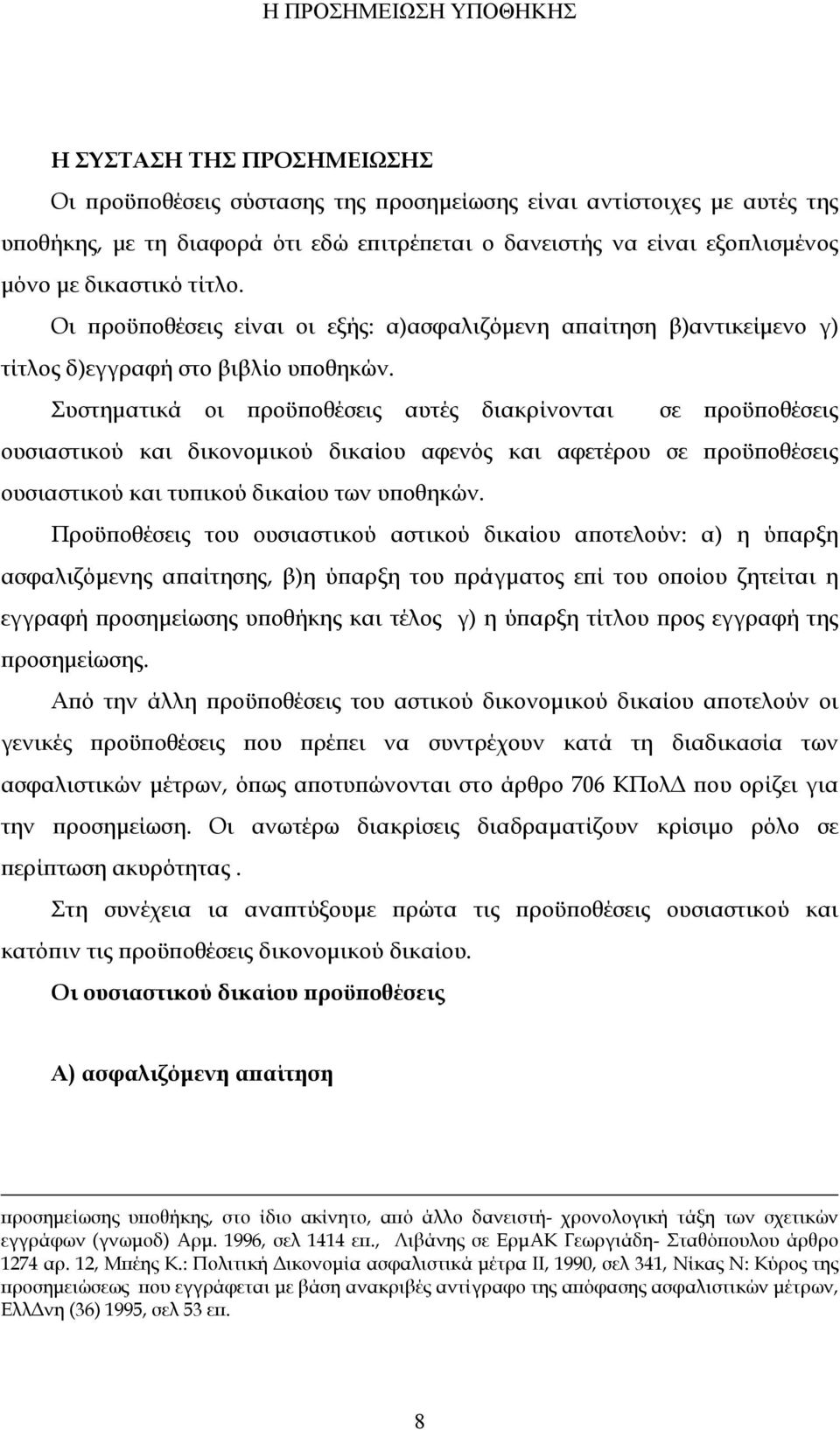 Η ΠΡΟΣΗΜΕΙΩΣΗ ΥΠΟΘΗΚΗΣ

Η ΣΥΣΤΑΣΗ ΤΗΣ ΠΡΟΣΗΜΕΙΩΣΗΣ

Οι προϋποθέσεις σύστασης της προσημείωσης είναι αντίστοιχες με αυτές της υποθήκης, με τη διαφορά ότι εδώ επιτρέπεται ο δανειστής να είναι εξοπλισμένος μόνο με δικαστικό τίτλο.

Οι προϋποθέσεις είναι οι εξής: α)ασφαλιζόμενη απαίτηση β)αντικείμενο γ) τίτλος δ)εγγραφή στο βιβλίο υποθηκών.

Συστηματικά οι προϋποθέσεις αυτές διακρίνονται σε προϋποθέσεις ουσιαστικού και δικονομικού δικαίου αφενός και αφετέρου σε προϋποθέσεις ουσιαστικού και τυπικού δικαίου των υποθηκών.

Προϋποθέσεις του ουσιαστικού αστικού δικαίου αποτελούν: α) η ύπαρξη ασφαλιζόμενης απαίτησης, β)η ύπαρξη του πράγματος επί του οποίου ζητείται η εγγραφή προσημείωσης υποθήκης και τέλος γ) η ύπαρξη τίτλου προς εγγραφή της προσημείωσης.

Από την άλλη προϋποθέσεις του αστικού δικονομικού δικαίου αποτελούν οι γενικές προϋποθέσεις που πρέπει να συντρέχουν κατά τη διαδικασία των ασφαλιστικών μέτρων, όπως αποτυπώνονται στο άρθρο 706 ΚΠολΔ που ορίζει για την προσημείωση. Οι ανωτέρω διακρίσεις διαδραματίζουν κρίσιμο ρόλο σε περίπτωση ακυρότητας .

Στη συνέχεια ια αναπτύξουμε πρώτα τις προϋποθέσεις ουσιαστικού και κατόπιν τις προϋποθέσεις δικονομικού δικαίου.

Οι ουσιαστικού δικαίου προϋποθέσεις

Α) ασφαλιζόμενη απαίτηση

προσημείωσης υποθήκης, στο ίδιο ακίνητο, από άλλο δανειστή- χρονολογική τάξη των σχετικών εγγράφων (γνωμοδ) Αρμ. 1996, σελ 1414 επ., Λιβάνης σε ΕρμΑΚ Γεωργιάδη- Σταθόπουλου άρθρο 1274 αρ. 12, Μπέης Κ.: Πολιτική Δικονομία ασφαλιστικά μέτρα ΙΙ, 1990, σελ 341, Νίκας Ν: Κύρος της προσημειώσεως που εγγράφεται με βάση ανακριβές αντίγραφο της απόφασης ασφαλιστικών μέτρων, ΕλλΔνη (36) 1995, σελ 53 επ.

8